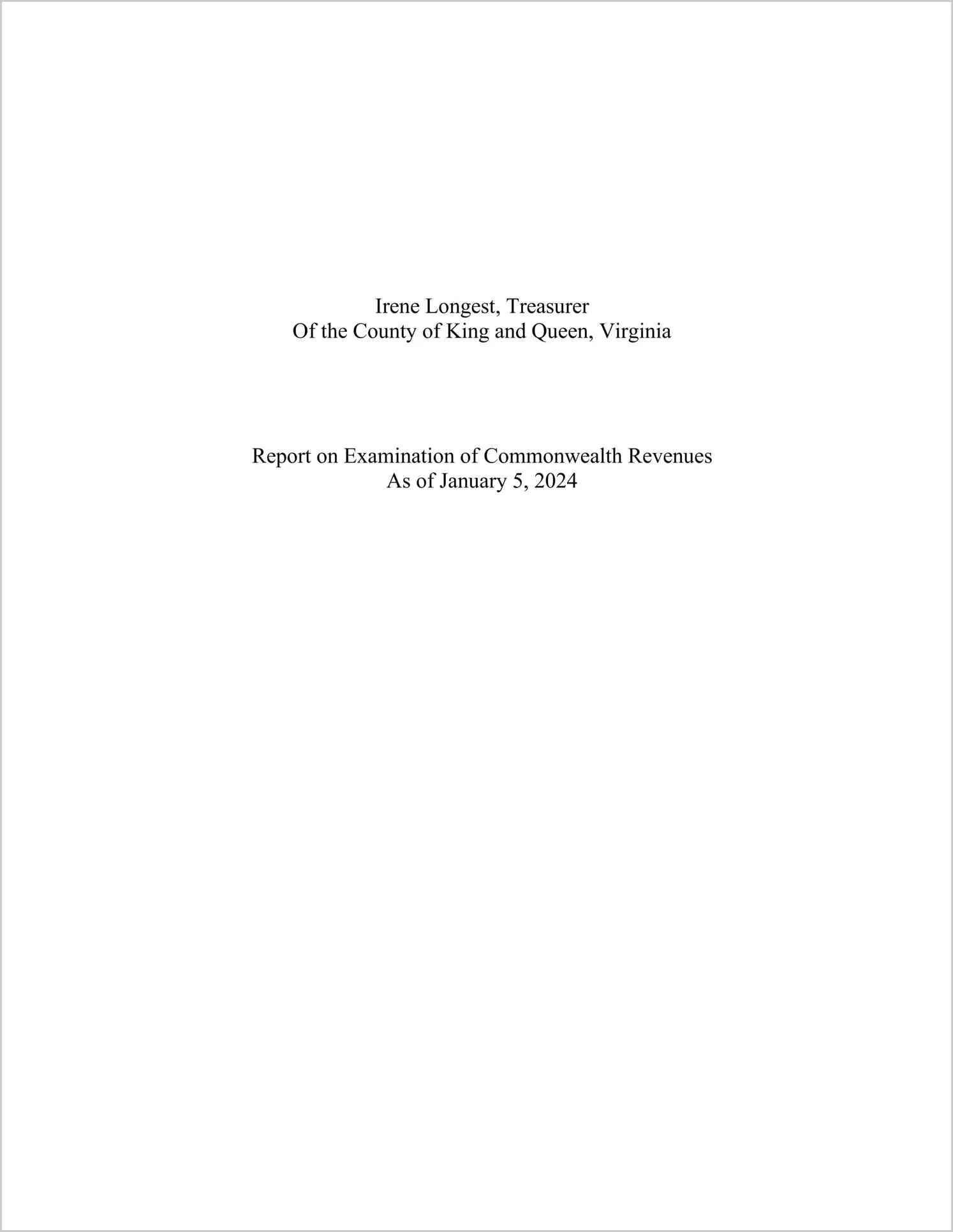 Irene Longest, Treasurer
Of the County of King and Queen, Virginia

Report on Examination of Commonwealth Revenues
As of January 5, 2024